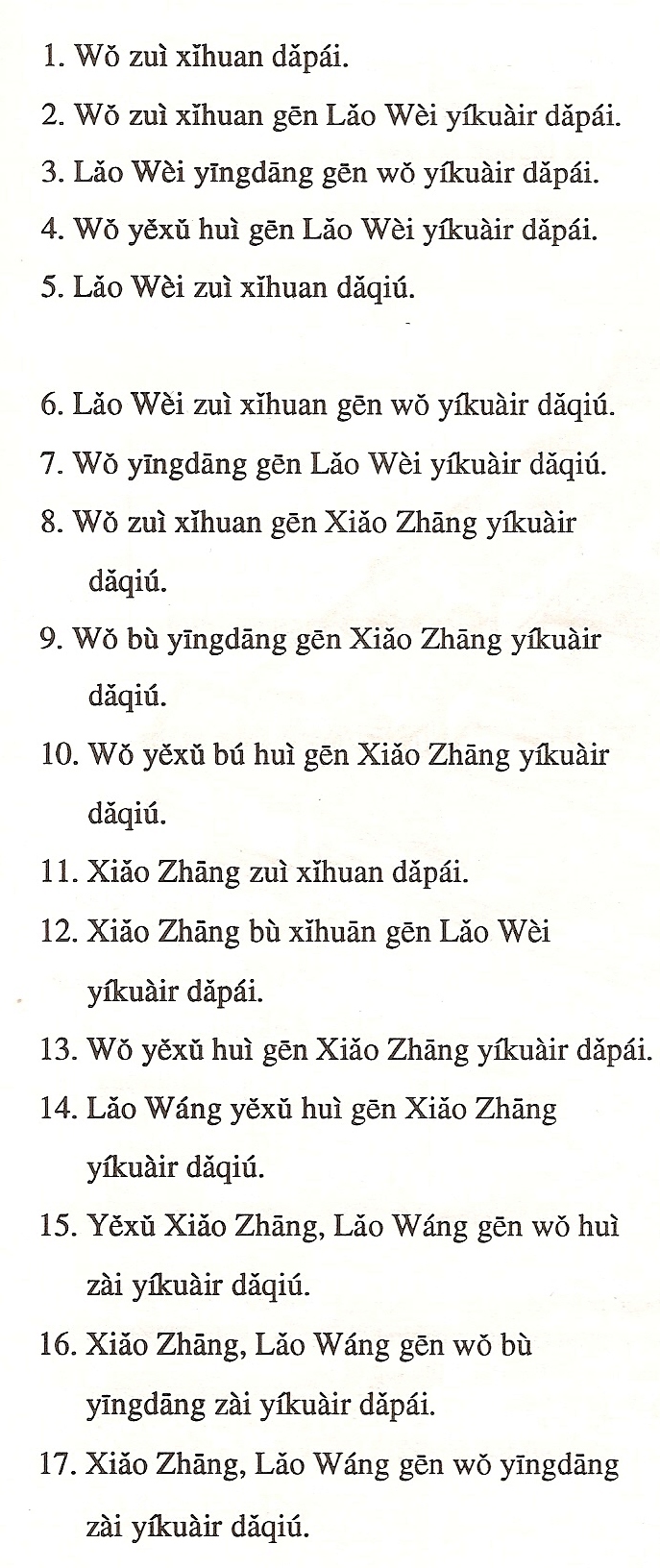 1. Wǒ zuì xǐhuan dǎpái.

2. Wǒ zuì xǐhuan gēn Lǎo Wèi yíkuàir dǎpái.

3. Lǎo Wèi yīngdāng gēn wǒ yíkuàir dǎpái.

4. Wǒ yěxǔ huì gēn Lǎo Wèi yíkuàir dǎpái.

5. Lǎo Wèi zuì xǐhuan dǎqiú.

6. Lǎo Wèi zuì xǐhuan gēn wǒ yíkuàir dǎqiú.

7. Wǒ yīngdāng gēn Lǎo Wèi yíkuàir dǎqiú.

8. Wǒ zuì xǐhuan gēn Xiǎo Zhāng yíkuàir dǎqiú.

9. Wǒ bù yīngdāng gēn Xiǎo Zhāng yíkuàir dǎqiú.

10. Wǒ yěxǔ bú huì gēn Xiǎo Zhāng yíkuàir dǎqiú.

11. Xiǎo Zhāng zuì xǐhuan dǎpái.

12. Xiǎo Zhāng bù xǐhuān gēn Lǎo Wèi yíkuàir dǎpái.

13. Wǒ yěxǔ huì gēn Xiǎo Zhāng yíkuàir dǎpái.

14. Lǎo Wáng yěxǔ huì gēn Xiǎo Zhāng yíkuàir dǎqiú.

15. Yěxǔ Xiǎo Zhāng, Lǎo Wáng gēn wǒ huì zài yíkuàir dǎqiú.

16. Xiǎo Zhāng, Lǎo Wáng gēn wǒ bù yīngdāng zài yíkuàir dǎpái.

17. Xiǎo Zhāng, Lǎo Wáng gēn wǒ yīngdāng zài yíkuàir dǎqiú.